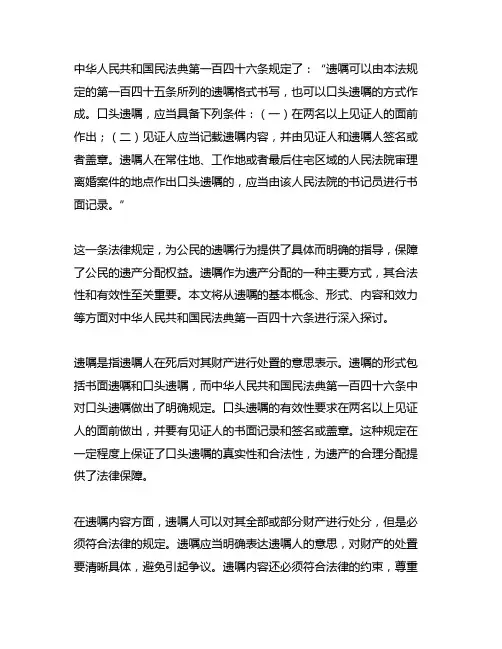 中华人民共和国民法典第一百四十六条规定了："遗嘱可以由本法规定的第一百四十五条所列的遗嘱格式书写，也可以口头遗嘱的方式作成。口头遗嘱，应当具备下列条件：（一）在两名以上见证人的面前作出；（二）见证人应当记载遗嘱内容，并由见证人和遗嘱人签名或者盖章。遗嘱人在常住地、工作地或者最后住宅区域的人民法院审理离婚案件的地点作出口头遗嘱的，应当由该人民法院的书记员进行书面记录。"

这一条法律规定，为公民的遗嘱行为提供了具体而明确的指导，保障了公民的遗产分配权益。遗嘱作为遗产分配的一种主要方式，其合法性和有效性至关重要。本文将从遗嘱的基本概念、形式、内容和效力等方面对中华人民共和国民法典第一百四十六条进行深入探讨。

遗嘱是指遗嘱人在死后对其财产进行处置的意思表示。遗嘱的形式包括书面遗嘱和口头遗嘱，而中华人民共和国民法典第一百四十六条中对口头遗嘱做出了明确规定。口头遗嘱的有效性要求在两名以上见证人的面前做出，并要有见证人的书面记录和签名或盖章。这种规定在一定程度上保证了口头遗嘱的真实性和合法性，为遗产的合理分配提供了法律保障。

在遗嘱内容方面，遗嘱人可以对其全部或部分财产进行处分，但是必须符合法律的规定。遗嘱应当明确表达遗嘱人的意思，对财产的处置要清晰具体，避免引起争议。遗嘱内容还必须符合法律的约束，尊重